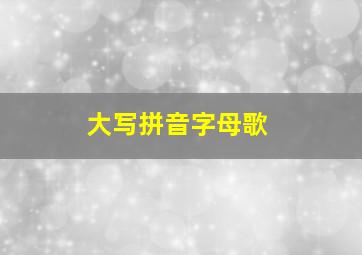 大写拼音字母歌